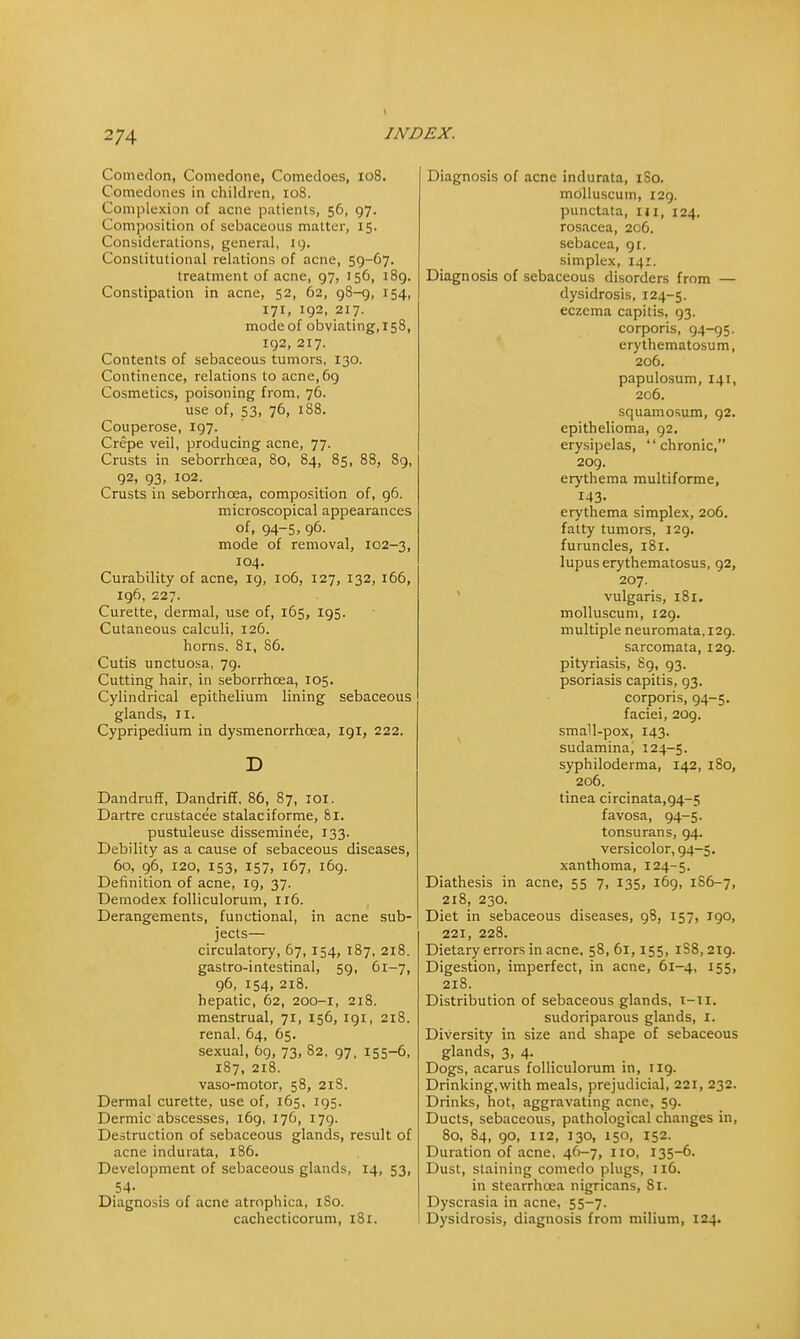 274 INDEX.

Comedon, Comedone, Comedoes, 108.
Comedones in children, 108.
Complexion of acne patients, 56, 97.
Composition of sebaceous matter, 15.
Considerations, general, 19.
Constitutional relations of acne, 59–67.
treatment of acne, 97, 156, 189.
Constipation in acne, 52, 62, 98–9, 154, 171, 192, 217.
mode of obviating, 158, 192, 217.
Contents of sebaceous tumors, 130.
Continence, relations to acne, 69
Cosmetics, poisoning from, 76.
use of, 53, 76, 188.
Couperose, 197.
Crêpe veil, producing acne, 77.
Crusts in seborrhœa, 80, 84, 85, 88, 89, 92, 93, 102.
Crusts in seborrhœa, composition of, 96.
microscopical appearances of, 94–5, 96.
mode of removal, 102–3, 104.
Curability of acne, 19, 106, 127, 132, 166, 196, 227.
Curette, dermal, use of, 165, 195.
Cutaneous calculi, 126.
horns, 81, 86.
Cutis unctuosa, 79.
Cutting hair, in seborrhœa, 105.
Cylindrical epithelium lining sebaceous glands, 11.
Cypripedium in dysmenorrhœa, 191, 222.

D

Dandruff, Dandriff, 86, 87, 101.
Dartre crustacée stalaciforme, 81.
pustuleuse disseminée, 133.
Debility as a cause of sebaceous diseases, 60, 96, 120, 153, 157, 167, 169.
Definition of acne, 19, 37.
Demodex folliculorum, 116.
Derangements, functional, in acne subjects—
circulatory, 67, 154, 187, 218.
gastro-intestinal, 59, 61–7, 96, 154, 218.
hepatic, 62, 200–1, 218.
menstrual, 71, 156, 191, 218.
renal, 64, 65.
sexual, 69, 73, 82, 97, 155–6, 187, 218.
vaso-motor, 58, 218.
Dermal curette, use of, 165, 195.
Dermic abscesses, 169, 176, 179.
Destruction of sebaceous glands, result of acne indurata, 186.
Development of sebaceous glands, 14, 53, 54.
Diagnosis of acne atrophica, 180.
cachecticorum, 181.

Diagnosis of acne indurata, 180.
molluscum, 129.
punctata, 111, 124.
rosacea, 206.
sebacea, 91.
simplex, 141.
Diagnosis of sebaceous disorders from —
dysidrosis, 124–5.
eczema capitis, 93.
corporis, 94–95.
erythematosum, 206.
papulosum, 141, 206.
squamosum, 92.
epithelioma, 92.
erysipelas, "chronic," 209.
erythema multiforme, 143.
erythema simplex, 206.
fatty tumors, 129.
furuncles, 181.
lupus erythematosus, 92, 207.
vulgaris, 181.
molluscum, 129.
multiple neuromata, 129.
sarcomata, 129.
pityriasis, 89, 93.
psoriasis capitis, 93.
corporis, 94–5.
faciei, 209.
small-pox, 143.
sudamina, 124–5.
syphiloderma, 142, 180, 206.
tinea circinata, 94–5
favosa, 94–5.
tonsurans, 94.
versicolor, 94–5.
xanthoma, 124–5.
Diathesis in acne, 55 7, 135, 169, 186–7, 218, 230.
Diet in sebaceous diseases, 98, 157, 190, 221, 228.
Dietary errors in acne, 58, 61, 155, 188, 219.
Digestion, imperfect, in acne, 61–4, 155, 218.
Distribution of sebaceous glands, 1–11.
sudoriparous glands, 1.
Diversity in size and shape of sebaceous glands, 3, 4.
Dogs, acarus folliculorum in, 119.
Drinking, with meals, prejudicial, 221, 232.
Drinks, hot, aggravating acne, 59.
Ducts, sebaceous, pathological changes in, 80, 84, 90, 112, 130, 150, 152.
Duration of acne, 46–7, 110, 135–6.
Dust, staining comedo plugs, 116.
in stearrhœa nigricans, 81.
Dyscrasia in acne, 55–7.
Dysidrosis, diagnosis from milium, 124.